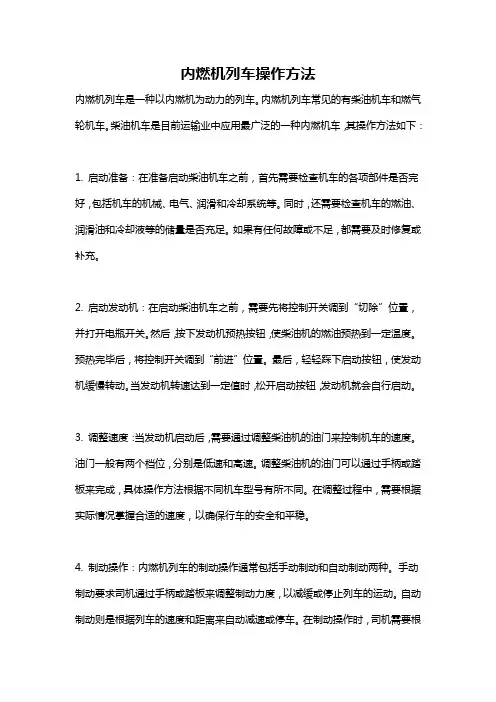 内燃机列车操作方法

内燃机列车是一种以内燃机为动力的列车。内燃机列车常见的有柴油机车和燃气轮机车。柴油机车是目前运输业中应用最广泛的一种内燃机车，其操作方法如下：

1. 启动准备：在准备启动柴油机车之前，首先需要检查机车的各项部件是否完好，包括机车的机械、电气、润滑和冷却系统等。同时，还需要检查机车的燃油、润滑油和冷却液等的储量是否充足。如果有任何故障或不足，都需要及时修复或补充。

2. 启动发动机：在启动柴油机车之前，需要先将控制开关调到“切除”位置，并打开电瓶开关。然后，按下发动机预热按钮，使柴油机的燃油预热到一定温度。预热完毕后，将控制开关调到“前进”位置。最后，轻轻踩下启动按钮，使发动机缓慢转动。当发动机转速达到一定值时，松开启动按钮，发动机就会自行启动。

3. 调整速度：当发动机启动后，需要通过调整柴油机的油门来控制机车的速度。油门一般有两个档位，分别是低速和高速。调整柴油机的油门可以通过手柄或踏板来完成，具体操作方法根据不同机车型号有所不同。在调整过程中，需要根据实际情况掌握合适的速度，以确保行车的安全和平稳。

4. 制动操作：内燃机列车的制动操作通常包括手动制动和自动制动两种。手动制动要求司机通过手柄或踏板来调整制动力度，以减缓或停止列车的运动。自动制动则是根据列车的速度和距离来自动减速或停车。在制动操作时，司机需要根